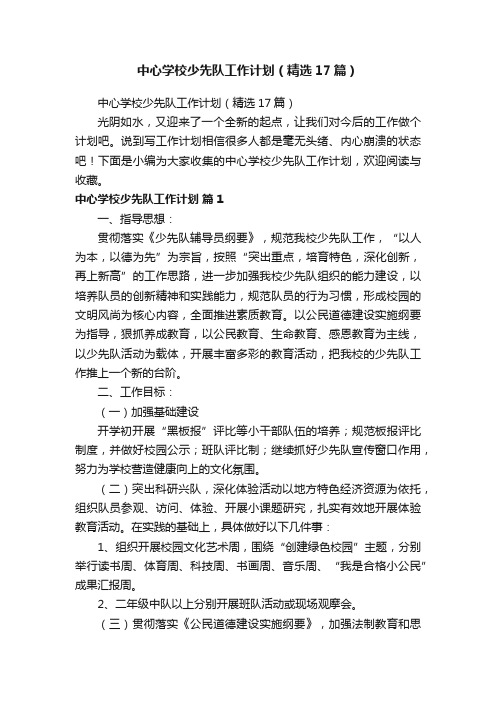 中心学校少先队工作计划（精选17篇）

中心学校少先队工作计划（精选17篇）

光阴如水，又迎来了一个全新的起点，让我们对今后的工作做个计划吧。说到写工作计划相信很多人都是毫无头绪、内心崩溃的状态吧！下面是小编为大家收集的中心学校少先队工作计划，欢迎阅读与收藏。

中心学校少先队工作计划 篇1

一、指导思想：

贯彻落实《少先队辅导员纲要》，规范我校少先队工作，“以人为本，以德为先”为宗旨，按照“突出重点，培育特色，深化创新，再上新高”的工作思路，进一步加强我校少先队组织的能力建设，以培养队员的创新精神和实践能力，规范队员的行为习惯，形成校园的文明风尚为核心内容，全面推进素质教育。以公民道德建设实施纲要为指导，狠抓养成教育，以公民教育、生命教育、感恩教育为主线，以少先队活动为载体，开展丰富多彩的教育活动，把我校的少先队工作推上一个新的台阶。

二、工作目标：

（一）加强基础建设

开学初开展“黑板报”评比等小干部队伍的培养；规范板报评比制度，并做好校园公示；班队评比制；继续抓好少先队宣传窗口作用，努力为学校营造健康向上的文化氛围。

（二）突出科研兴队，深化体验活动以地方特色经济资源为依托，组织队员参观、访问、体验、开展小课题研究，扎实有效地开展体验教育活动。在实践的基础上，具体做好以下几件事：

1、组织开展校园文化艺术周，围绕“创建绿色校园”主题，分别举行读书周、体育周、科技周、书画周、音乐周、“我是合格小公民”成果汇报周。

2、二年级中队以上分别开展班队活动或现场观摩会。

（三）贯彻落实《公民道德建设实施纲要》，加强法制教育和思